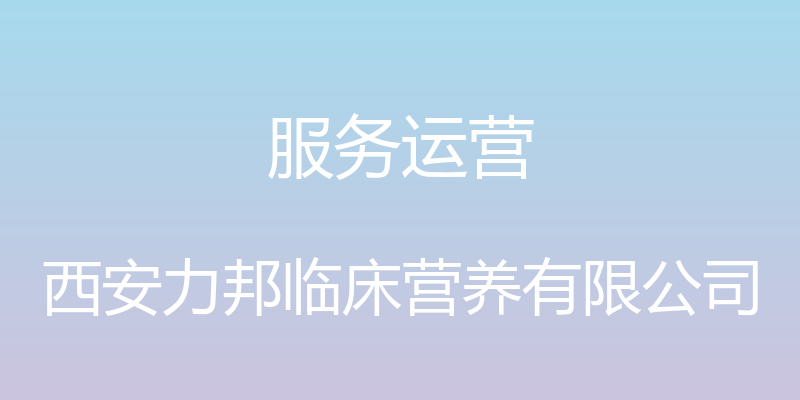 服务运营

西安力邦临床营养有限公司